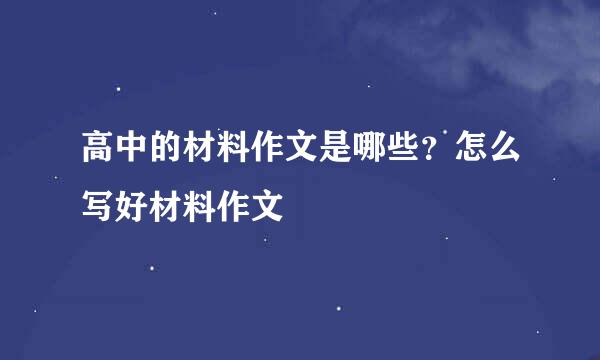 高中的材料作文是哪些？怎么写好材料作文